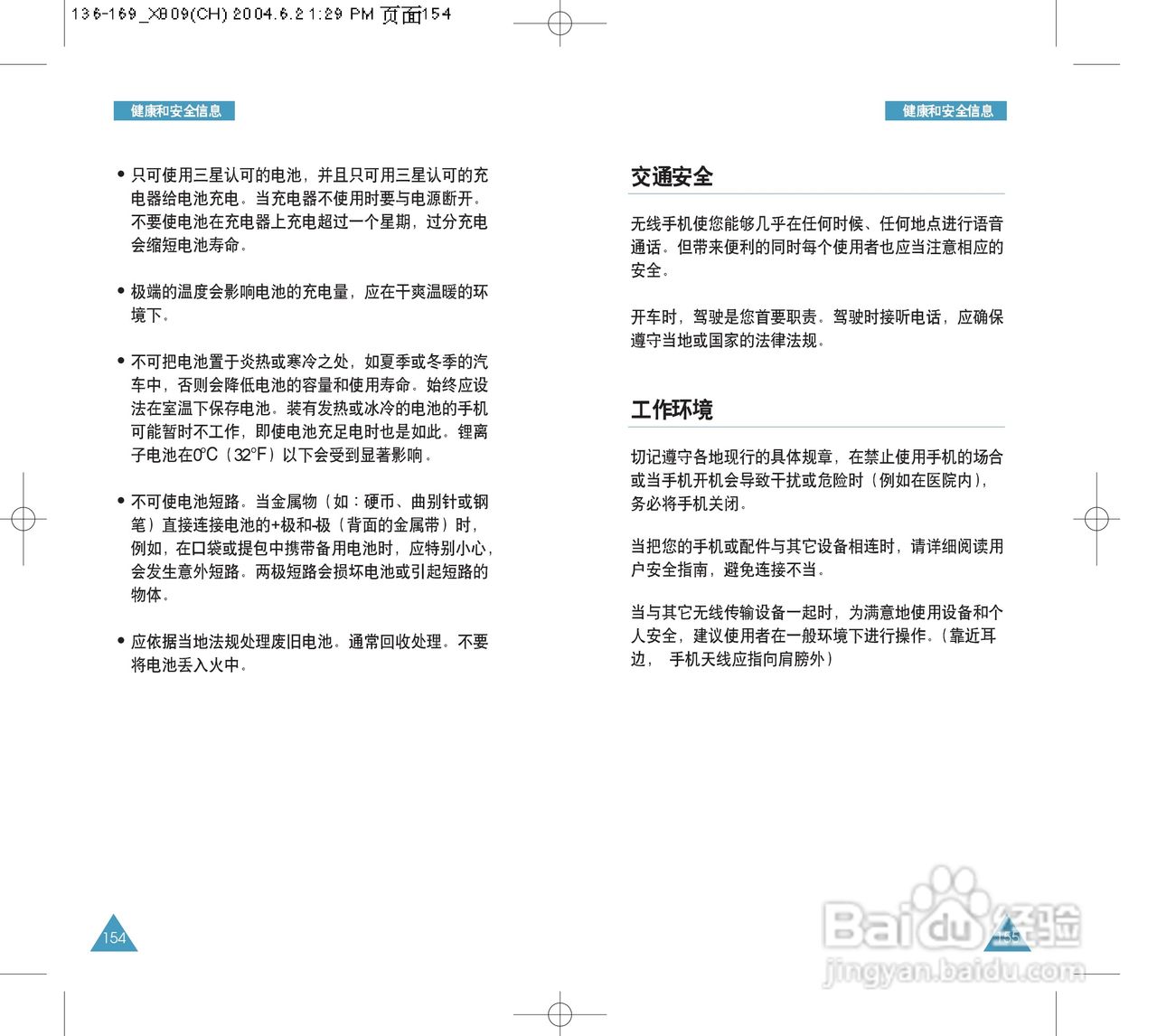 136-169_X809(CH) 2004.6.2 1:29 PM 页面154

健康和安全信息

• 只可使用三星认可的电池，并且只可用三星认可的充电器给电池充电。当充电器不使用时要与电源断开。不要使电池在充电器上充电超过一个星期，过分充电会缩短电池寿命。

• 极端的温度会影响电池的充电量，应在干爽温暖的环境下。

• 不可把电池置于炎热或寒冷之处，如夏季或冬季的汽车中，否则会降低电池的容量和使用寿命。始终应设法在室温下保存电池。装有发热或冰冷的电池的手机可能暂时不工作，即使电池充足电时也是如此。锂离子电池在0℃（32°F）以下会受到显著影响。

• 不可使电池短路。当金属物（如：硬币、曲别针或钢笔）直接连接电池的+极和-极（背面的金属带）时，例如，在口袋或提包中携带备用电池时，应特别小心，会发生意外短路。两极短路会损坏电池或引起短路的物体。

• 应依据当地法规处理废旧电池。通常回收处理。不要将电池丢入火中。

154

健康和安全信息

交通安全

无线手机使您能够几乎在任何时候、任何地点进行语音通话。但带来便利的同时每个使用者也应当注意相应的安全。

开车时，驾驶是您首要职责。驾驶时接听电话，应确保遵守当地或国家的法律法规。

工作环境

切记遵守各地现行的具体规章，在禁止使用手机的场合或当手机开机会导致干扰或危险时（例如在医院内），务必将手机关闭。

当把您的手机或配件与其它设备相连时，请详细阅读用户安全指南，避免连接不当。

当与其它无线传输设备一起时，为满意地使用设备和个人安全，建议使用者在一般环境下进行操作。（靠近耳边， 手机天线应指向肩膀外）

155

Baidu经验
jingyan.baidu.com